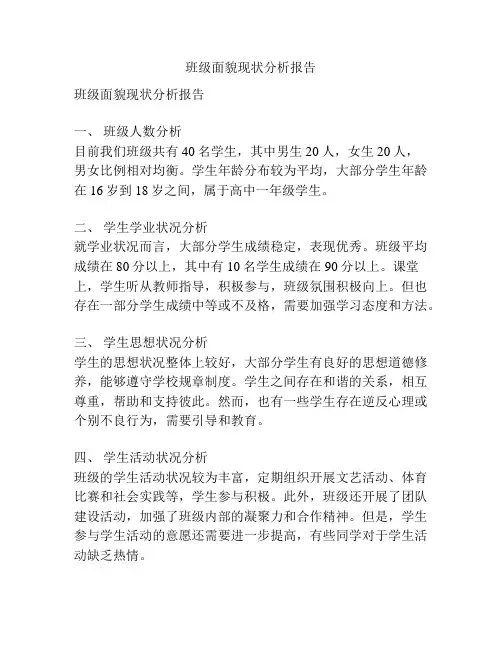 班级面貌现状分析报告

班级面貌现状分析报告

一、 班级人数分析
目前我们班级共有 40 名学生，其中男生 20 人，女生 20 人，男女比例相对均衡。学生年龄分布较为平均，大部分学生年龄在 16 岁到 18 岁之间，属于高中一年级学生。

二、 学生学业状况分析
就学业状况而言，大部分学生成绩稳定，表现优秀。班级平均成绩在 80 分以上，其中有 10 名学生成绩在 90 分以上。课堂上，学生听从教师指导，积极参与，班级氛围积极向上。但也存在一部分学生成绩中等或不及格，需要加强学习态度和方法。

三、 学生思想状况分析
学生的思想状况整体上较好，大部分学生有良好的思想道德修养，能够遵守学校规章制度。学生之间存在和谐的关系，相互尊重，帮助和支持彼此。然而，也有一些学生存在逆反心理或个别不良行为，需要引导和教育。

四、 学生活动状况分析
班级的学生活动状况较为丰富，定期组织开展文艺活动、体育比赛和社会实践等，学生参与积极。此外，班级还开展了团队建设活动，加强了班级内部的凝聚力和合作精神。但是，学生参与学生活动的意愿还需要进一步提高，有些同学对于学生活动缺乏热情。